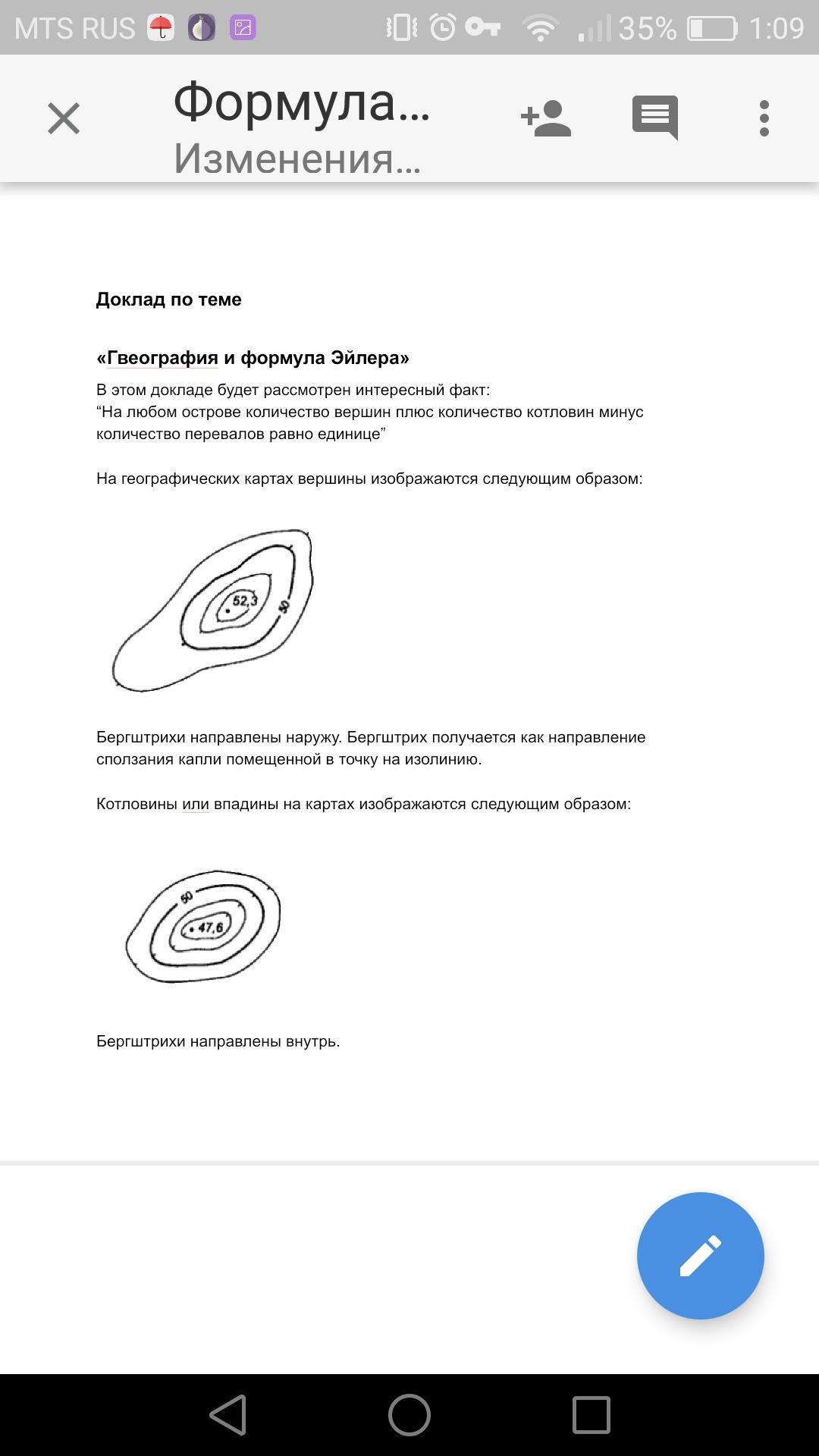 MTS RUS 35% 1:09

Формула...
Изменения...

Доклад по теме

«Гвеография и формула Эйлера»

В этом докладе будет рассмотрен интересный факт:
“На любом острове количество вершин плюс количество котловин минус количество перевалов равно единице”

На географических картах вершины изображаются следующим образом:

52,3
50

Бергштрихи направлены наружу. Бергштрих получается как направление сползания капли помещенной в точку на изолинию.

Котловины или впадины на картах изображаются следующим образом:

50
47,6

Бергштрихи направлены внутрь.